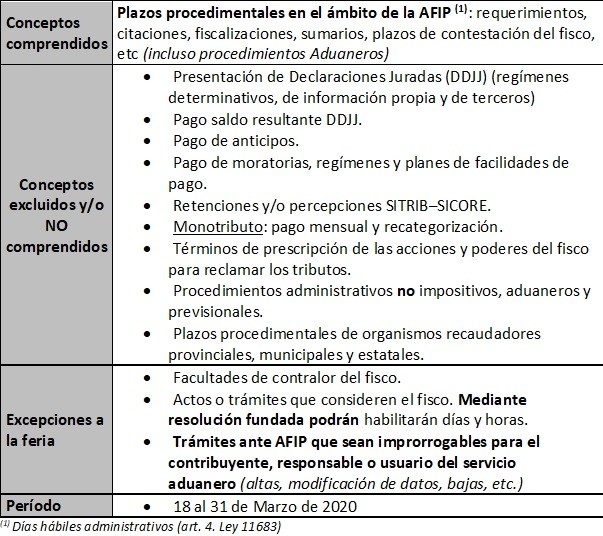 | Conceptos comprendidos | Plazos procedimentales en el ámbito de la AFIP $^{(1)}$: requerimientos, citaciones, fiscalizaciones, sumarios, plazos de contestación del fisco, etc (incluso procedimientos Aduaneros) |
|---|---|
| Conceptos excluidos y/o NO comprendidos | • Presentación de Declaraciones Juradas (DDJJ) (regímenes determinativos, de información propia y de terceros) • Pago saldo resultante DDJJ. • Pago de anticipos. • Pago de moratorias, regímenes y planes de facilidades de pago. • Retenciones y/o percepciones SITRIB–SICORE. • Monotributo: pago mensual y recategorización. • Términos de prescripción de las acciones y poderes del fisco para reclamar los tributos. • Procedimientos administrativos no impositivos, aduaneros y previsionales. • Plazos procedimentales de organismos recaudadores provinciales, municipales y estatales. |
| Excepciones a la feria | • Facultades de contralor del fisco. • Actos o trámites que consideren el fisco. Mediante resolución fundada podrán habilitarán días y horas. • Trámites ante AFIP que sean improrrogables para el contribuyente, responsable o usuario del servicio aduanero (altas, modificación de datos, bajas, etc.) |
| Período | • 18 al 31 de Marzo de 2020 |

$^{(1)}$ Días hábiles administrativos (art. 4. Ley 11683)